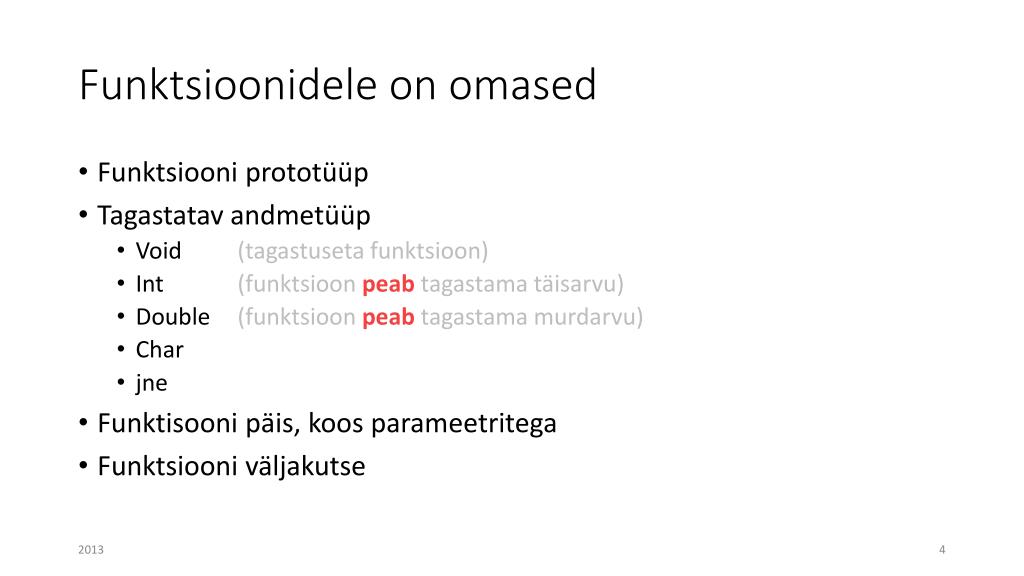 Funktsioonidele on omased

• Funktsiooni prototüüp
• Tagastatav andmetüüp
  • Void (tagastuseta funktsioon)
  • Int (funktsioon peab tagastama täisarvu)
  • Double (funktsioon peab tagastama murdarvu)
  • Char
  • jne
• Funktisooni päis, koos parameetritega
• Funktsiooni väljakutse

2013

4